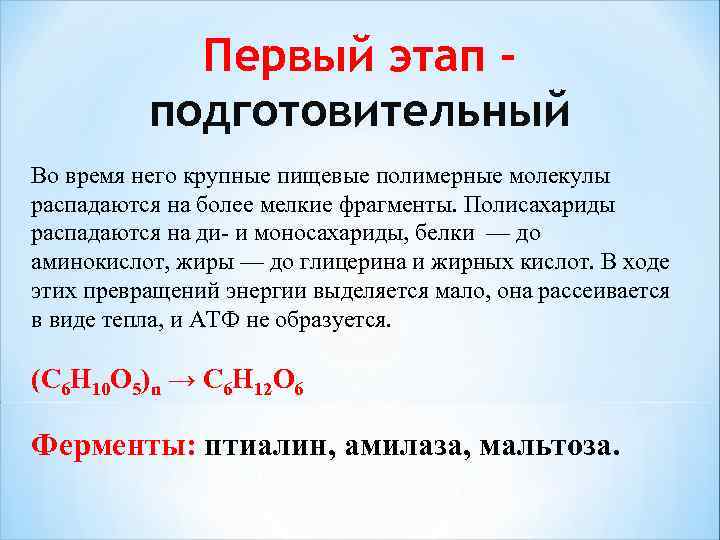 Первый этап - подготовительный

Во время него крупные пищевые полимерные молекулы распадаются на более мелкие фрагменты. Полисахариды распадаются на ди- и моносахариды, белки — до аминокислот, жиры — до глицерина и жирных кислот. В ходе этих превращений энергии выделяется мало, она рассеивается в виде тепла, и АТФ не образуется.

$(C_6H_{10}O_5)_n \rightarrow C_6H_{12}O_6$

Ферменты: птиалин, амилаза, мальтоза.